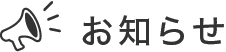 お知らせ